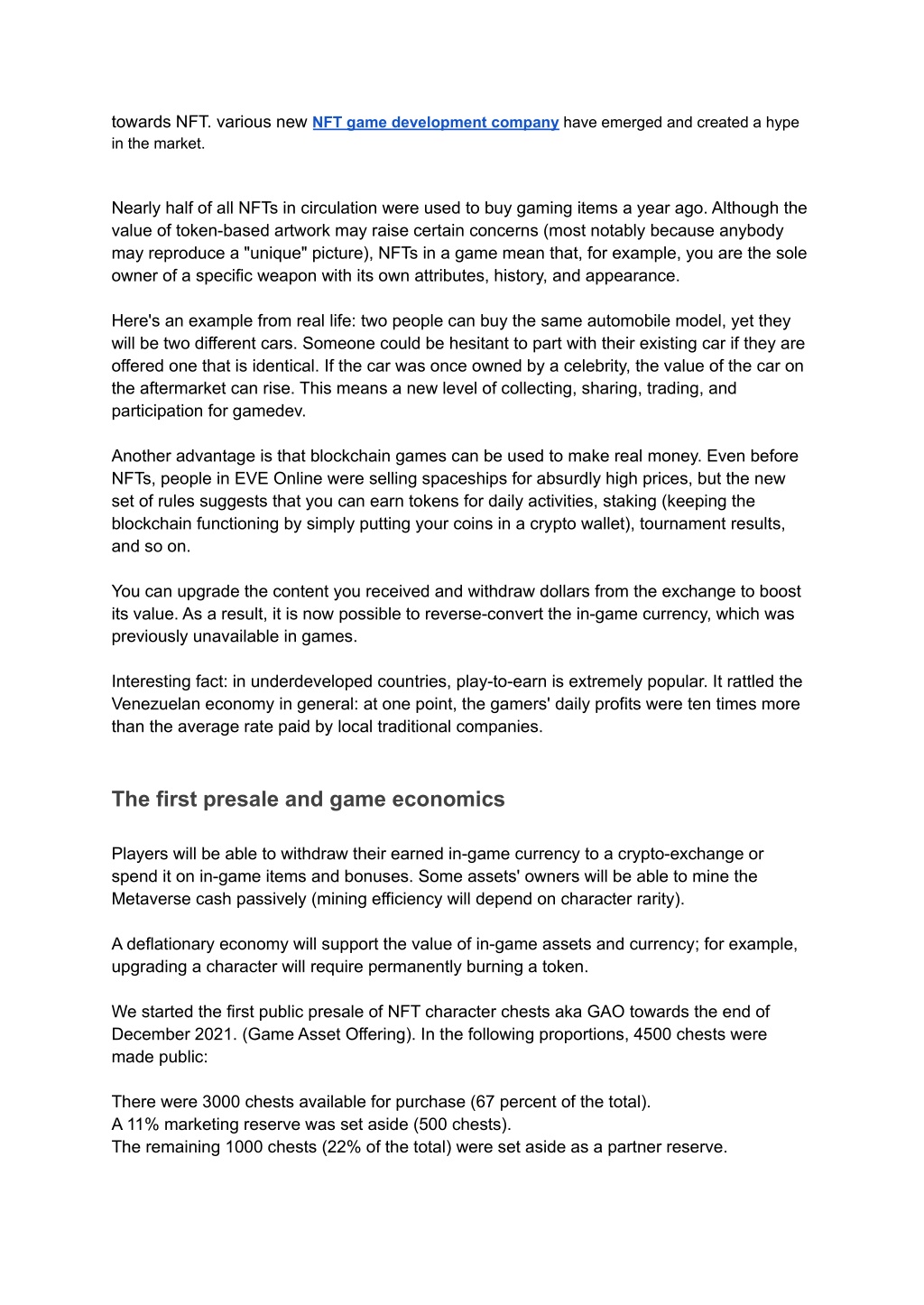 towards NFT. various new NFT game development company have emerged and created a hype in the market.

Nearly half of all NFTs in circulation were used to buy gaming items a year ago. Although the value of token-based artwork may raise certain concerns (most notably because anybody may reproduce a "unique" picture), NFTs in a game mean that, for example, you are the sole owner of a specific weapon with its own attributes, history, and appearance.

Here's an example from real life: two people can buy the same automobile model, yet they will be two different cars. Someone could be hesitant to part with their existing car if they are offered one that is identical. If the car was once owned by a celebrity, the value of the car on the aftermarket can rise. This means a new level of collecting, sharing, trading, and participation for gamedev.

Another advantage is that blockchain games can be used to make real money. Even before NFTs, people in EVE Online were selling spaceships for absurdly high prices, but the new set of rules suggests that you can earn tokens for daily activities, staking (keeping the blockchain functioning by simply putting your coins in a crypto wallet), tournament results, and so on.

You can upgrade the content you received and withdraw dollars from the exchange to boost its value. As a result, it is now possible to reverse-convert the in-game currency, which was previously unavailable in games.

Interesting fact: in underdeveloped countries, play-to-earn is extremely popular. It rattled the Venezuelan economy in general: at one point, the gamers' daily profits were ten times more than the average rate paid by local traditional companies.

The first presale and game economics

Players will be able to withdraw their earned in-game currency to a crypto-exchange or spend it on in-game items and bonuses. Some assets' owners will be able to mine the Metaverse cash passively (mining efficiency will depend on character rarity).

A deflationary economy will support the value of in-game assets and currency; for example, upgrading a character will require permanently burning a token.

We started the first public presale of NFT character chests aka GAO towards the end of December 2021. (Game Asset Offering). In the following proportions, 4500 chests were made public:

There were 3000 chests available for purchase (67 percent of the total).
A 11% marketing reserve was set aside (500 chests).
The remaining 1000 chests (22% of the total) were set aside as a partner reserve.